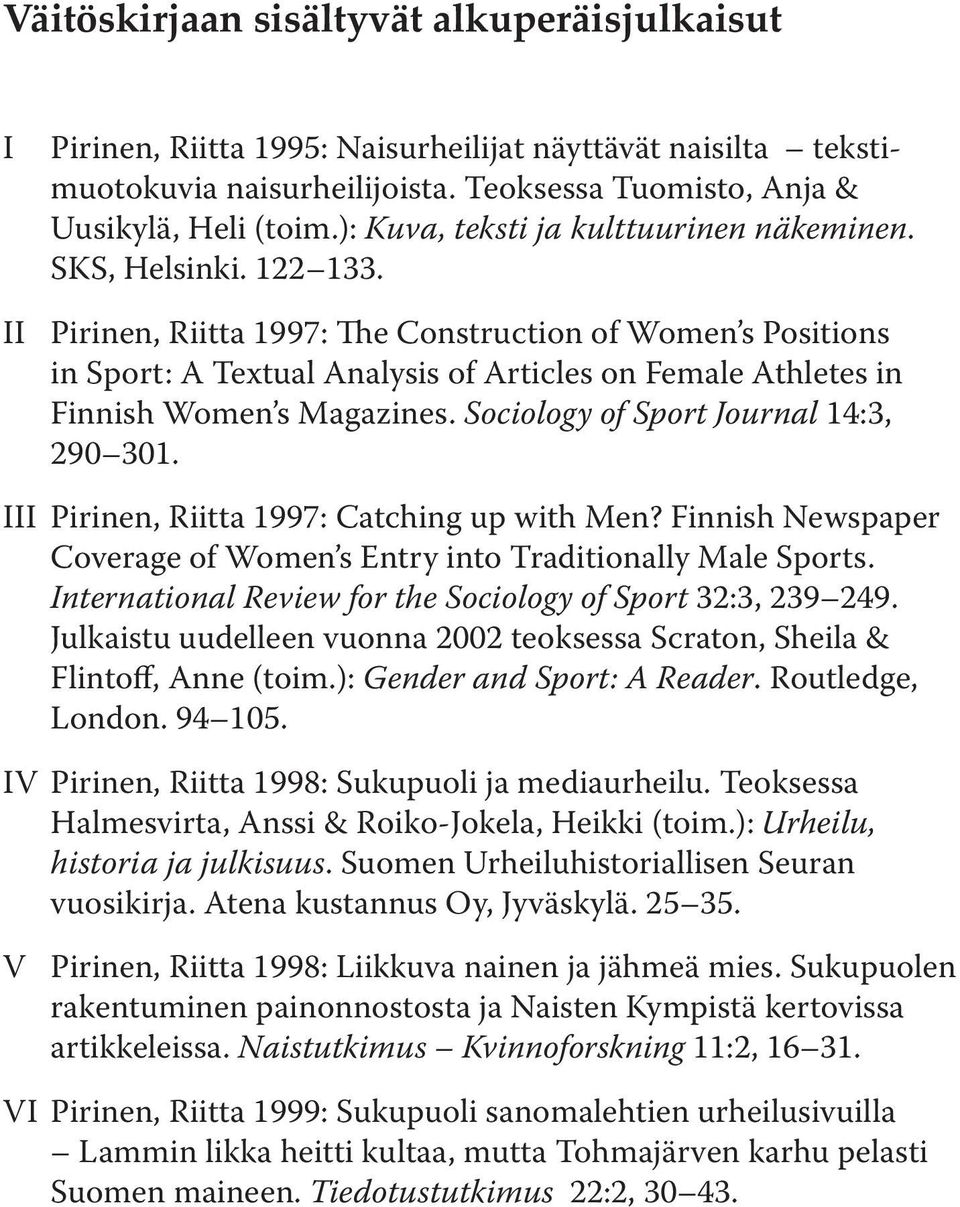 Väitöskirjaan sisältyvät alkuperäisjulkaisut

I Pirinen, Riitta 1995: Naisurheilijat näyttävät naisilta – tekstimuotokuvia naisurheilijoista. Teoksessa Tuomisto, Anja & Uusikylä, Heli (toim.): Kuva, teksti ja kulttuurinen näkeminen. SKS, Helsinki. 122–133.

II Pirinen, Riitta 1997: The Construction of Women's Positions in Sport: A Textual Analysis of Articles on Female Athletes in Finnish Women's Magazines. Sociology of Sport Journal 14:3, 290–301.

III Pirinen, Riitta 1997: Catching up with Men? Finnish Newspaper Coverage of Women's Entry into Traditionally Male Sports. International Review for the Sociology of Sport 32:3, 239–249. Julkaistu uudelleen vuonna 2002 teoksessa Scraton, Sheila & Flintoff, Anne (toim.): Gender and Sport: A Reader. Routledge, London. 94–105.

IV Pirinen, Riitta 1998: Sukupuoli ja mediaurheilu. Teoksessa Halmesvirta, Anssi & Roiko-Jokela, Heikki (toim.): Urheilu, historia ja julkisuus. Suomen Urheiluhistoriallisen Seuran vuosikirja. Atena kustannus Oy, Jyväskylä. 25–35.

V Pirinen, Riitta 1998: Liikkuva nainen ja jähmeä mies. Sukupuolen rakentuminen painonnostosta ja Naisten Kympistä kertovissa artikkeleissa. Naistutkimus – Kvinnoforskning 11:2, 16–31.

VI Pirinen, Riitta 1999: Sukupuoli sanomalehtien urheilusivuilla – Lammin likka heitti kultaa, mutta Tohmajärven karhu pelasti Suomen maineen. Tiedotustutkimus 22:2, 30–43.